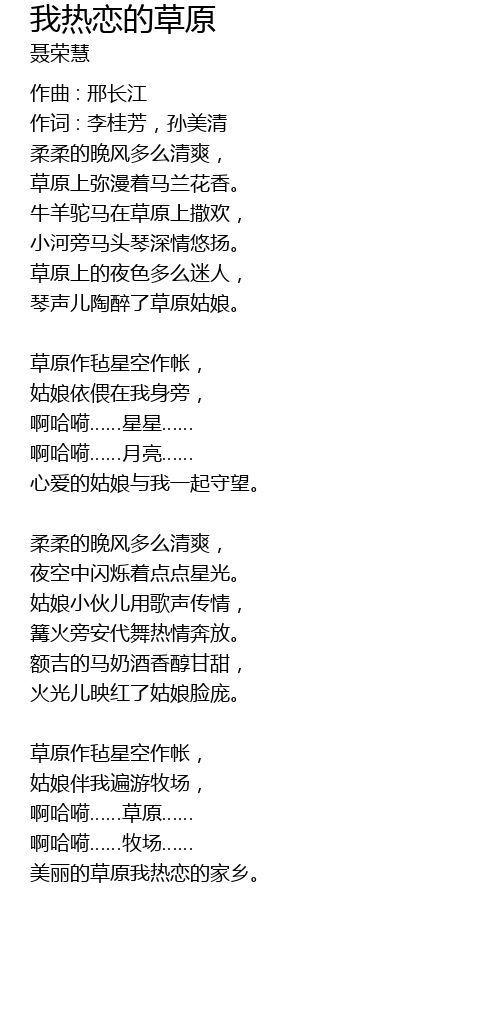 我热恋的草原
聂荣慧

作曲 : 邢长江
作词 : 李桂芳，孙美清
柔柔的晚风多么清爽，
草原上弥漫着马兰花香。
牛羊驼马在草原上撒欢，
小河旁马头琴深情悠扬。
草原上的夜色多么迷人，
琴声儿陶醉了草原姑娘。

草原作毡星空作帐，
姑娘依偎在我身旁，
啊哈嗬……星星……
啊哈嗬……月亮……
心爱的姑娘与我一起守望。

柔柔的晚风多么清爽，
夜空中闪烁着点点星光。
姑娘小伙儿用歌声传情，
篝火旁安代舞热情奔放。
额吉的马奶酒香醇甘甜，
火光儿映红了姑娘脸庞。

草原作毡星空作帐，
姑娘伴我遍游牧场，
啊哈嗬……草原……
啊哈嗬……牧场……
美丽的草原我热恋的家乡。